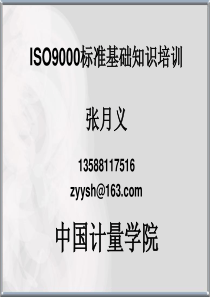 ISO9000标准基础知识培训

张月义

13588117516
zyysh@163.com

中国计量学院